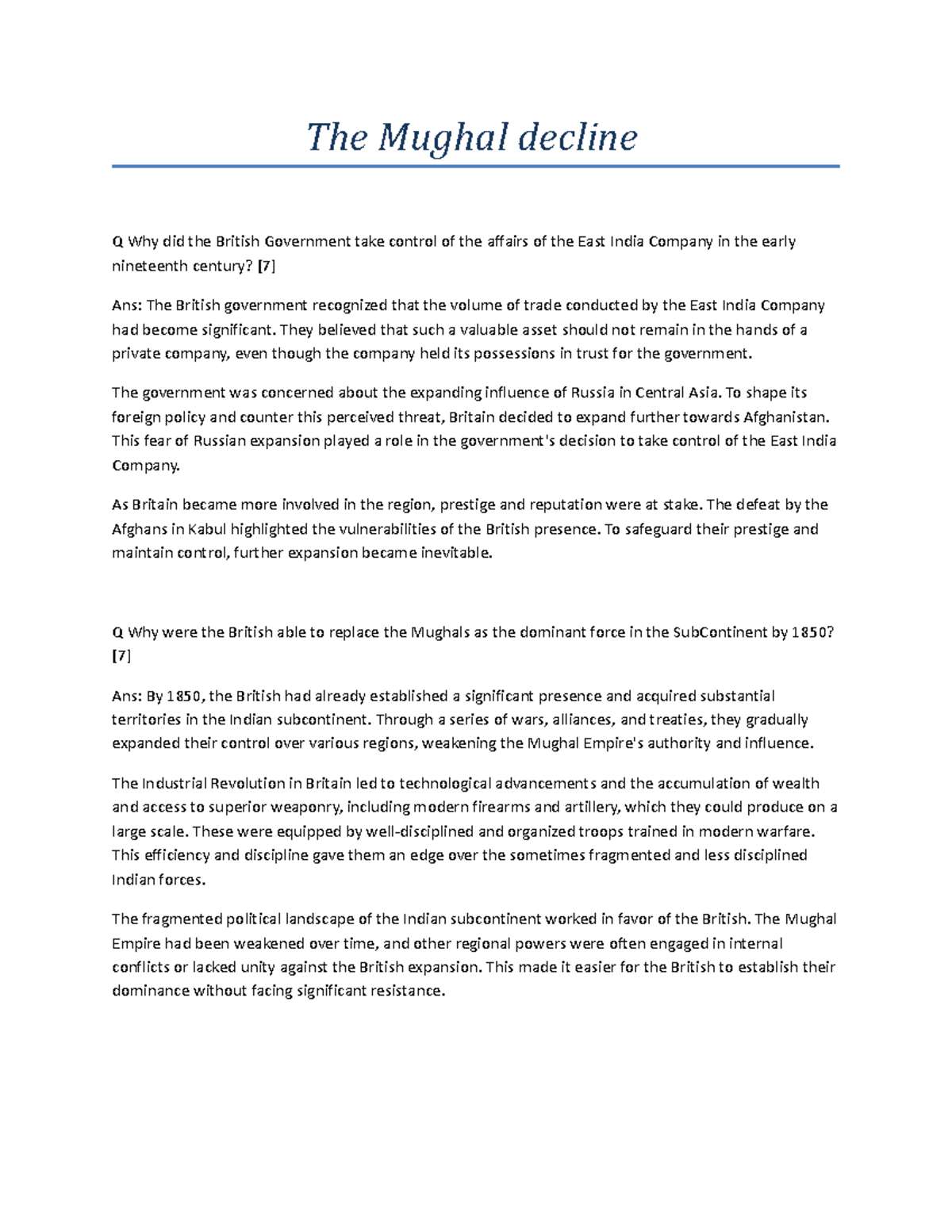 The Mughal decline

Q Why did the British Government take control of the affairs of the East India Company in the early nineteenth century? [7]

Ans: The British government recognized that the volume of trade conducted by the East India Company had become significant. They believed that such a valuable asset should not remain in the hands of a private company, even though the company held its possessions in trust for the government.

The government was concerned about the expanding influence of Russia in Central Asia. To shape its foreign policy and counter this perceived threat, Britain decided to expand further towards Afghanistan. This fear of Russian expansion played a role in the government's decision to take control of the East India Company.

As Britain became more involved in the region, prestige and reputation were at stake. The defeat by the Afghans in Kabul highlighted the vulnerabilities of the British presence. To safeguard their prestige and maintain control, further expansion became inevitable.

Q Why were the British able to replace the Mughals as the dominant force in the SubContinent by 1850? [7]

Ans: By 1850, the British had already established a significant presence and acquired substantial territories in the Indian subcontinent. Through a series of wars, alliances, and treaties, they gradually expanded their control over various regions, weakening the Mughal Empire's authority and influence.

The Industrial Revolution in Britain led to technological advancements and the accumulation of wealth and access to superior weaponry, including modern firearms and artillery, which they could produce on a large scale. These were equipped by well-disciplined and organized troops trained in modern warfare. This efficiency and discipline gave them an edge over the sometimes fragmented and less disciplined Indian forces.

The fragmented political landscape of the Indian subcontinent worked in favor of the British. The Mughal Empire had been weakened over time, and other regional powers were often engaged in internal conflicts or lacked unity against the British expansion. This made it easier for the British to establish their dominance without facing significant resistance.